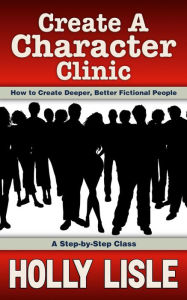 Create A Character Clinic

How to Create Deeper, Better Fictional People

A Step-by-Step Class

HOLLY LISLE